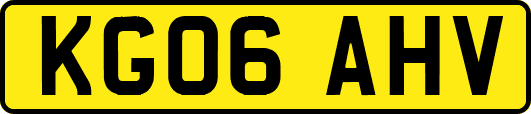 KG06 AHV